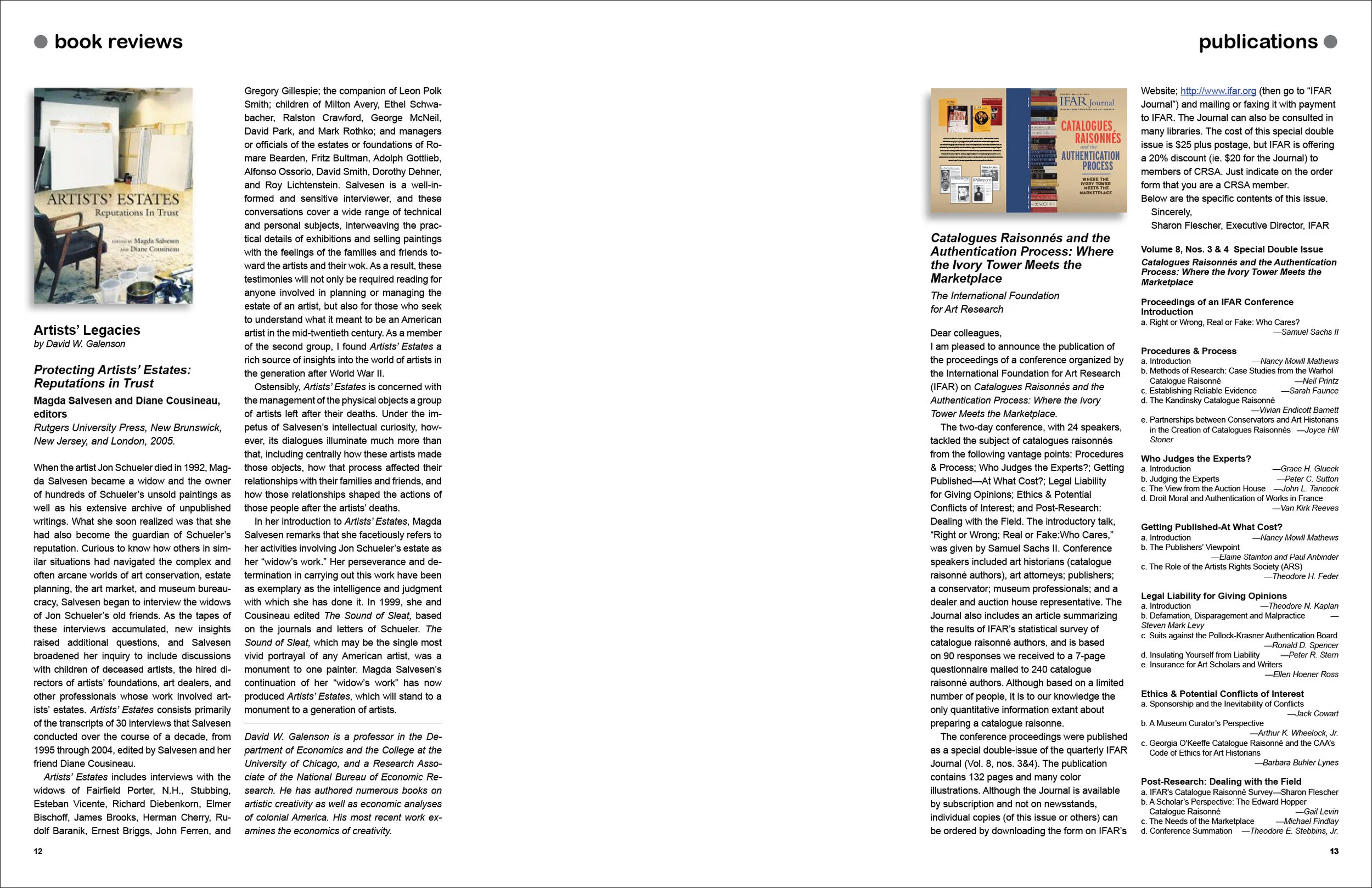 book reviews

ARTISTS' ESTATES
Reputations In Trust
EDITED BY Magda Salvesen AND Diane Cousineau

Artists' Legacies
by David W. Galenson

Protecting Artists' Estates: Reputations in Trust
Magda Salvesen and Diane Cousineau, editors
Rutgers University Press, New Brunswick, New Jersey, and London, 2005.

When the artist Jon Schueler died in 1992, Magda Salvesen became a widow and the owner of hundreds of Schueler's unsold paintings as well as his extensive archive of unpublished writings. What she soon realized was that she had also become the guardian of Schueler's reputation. Curious to know how others in similar situations had navigated the complex and often arcane worlds of art conservation, estate planning, the art market, and museum bureaucracy, Salvesen began to interview the widows of Jon Schueler's old friends. As the tapes of these interviews accumulated, new insights raised additional questions, and Salvesen broadened her inquiry to include discussions with children of deceased artists, the hired directors of artists' foundations, art dealers, and other professionals whose work involved artists' estates. Artists' Estates consists primarily of the transcripts of 30 interviews that Salvesen conducted over the course of a decade, from 1995 through 2004, edited by Salvesen and her friend Diane Cousineau.

Artists' Estates includes interviews with the widows of Fairfield Porter, N.H., Stubbing, Esteban Vicente, Richard Diebenkorn, Elmer Bischoff, James Brooks, Herman Cherry, Rudolf Baranik, Ernest Briggs, John Ferren, and Gregory Gillespie; the companion of Leon Polk Smith; children of Milton Avery, Ethel Schwabacher, Ralston Crawford, George McNeil, David Park, and Mark Rothko; and managers or officials of the estates or foundations of Romare Bearden, Fritz Bultman, Adolph Gottlieb, Alfonso Ossorio, David Smith, Dorothy Dehner, and Roy Lichtenstein. Salvesen is a well-informed and sensitive interviewer, and these conversations cover a wide range of technical and personal subjects, interweaving the practical details of exhibitions and selling paintings with the feelings of the families and friends toward the artists and their wok. As a result, these testimonies will not only be required reading for anyone involved in planning or managing the estate of an artist, but also for those who seek to understand what it meant to be an American artist in the mid-twentieth century. As a member of the second group, I found Artists' Estates a rich source of insights into the world of artists in the generation after World War II.

Ostensibly, Artists' Estates is concerned with the management of the physical objects a group of artists left after their deaths. Under the impetus of Salvesen's intellectual curiosity, however, its dialogues illuminate much more than that, including centrally how these artists made those objects, how that process affected their relationships with their families and friends, and how those relationships shaped the actions of those people after the artists' deaths.

In her introduction to Artists' Estates, Magda Salvesen remarks that she facetiously refers to her activities involving Jon Schueler's estate as her "widow's work." Her perseverance and determination in carrying out this work have been as exemplary as the intelligence and judgment with which she has done it. In 1999, she and Cousineau edited The Sound of Sleat, based on the journals and letters of Schueler. The Sound of Sleat, which may be the single most vivid portrayal of any American artist, was a monument to one painter. Magda Salvesen's continuation of her "widow's work" has now produced Artists' Estates, which will stand to a monument to a generation of artists.

David W. Galenson is a professor in the Department of Economics and the College at the University of Chicago, and a Research Associate of the National Bureau of Economic Research. He has authored numerous books on artistic creativity as well as economic analyses of colonial America. His most recent work examines the economics of creativity.

12

publications

IFAR Journal
CATALOGUES RAISONNÉS and the AUTHENTICATION PROCESS
WHERE THE IVORY TOWER MEETS THE MARKETPLACE

Catalogues Raisonnés and the Authentication Process: Where the Ivory Tower Meets the Marketplace
The International Foundation for Art Research

Dear colleagues,
I am pleased to announce the publication of the proceedings of a conference organized by the International Foundation for Art Research (IFAR) on Catalogues Raisonnés and the Authentication Process: Where the Ivory Tower Meets the Marketplace.

The two-day conference, with 24 speakers, tackled the subject of catalogues raisonnés from the following vantage points: Procedures & Process; Who Judges the Experts?; Getting Published—At What Cost?; Legal Liability for Giving Opinions; Ethics & Potential Conflicts of Interest; and Post-Research: Dealing with the Field. The introductory talk, "Right or Wrong; Real or Fake:Who Cares," was given by Samuel Sachs II. Conference speakers included art historians (catalogue raisonné authors), art attorneys; publishers; a conservator; museum professionals; and a dealer and auction house representative. The Journal also includes an article summarizing the results of IFAR's statistical survey of catalogue raisonné authors, and is based on 90 responses we received to a 7-page questionnaire mailed to 240 catalogue raisonné authors. Although based on a limited number of people, it is to our knowledge the only quantitative information extant about preparing a catalogue raisonne.

The conference proceedings were published as a special double-issue of the quarterly IFAR Journal (Vol. 8, nos. 3&4). The publication contains 132 pages and many color illustrations. Although the Journal is available by subscription and not on newsstands, individual copies (of this issue or others) can be ordered by downloading the form on IFAR's Website; http://www.ifar.org (then go to "IFAR Journal") and mailing or faxing it with payment to IFAR. The Journal can also be consulted in many libraries. The cost of this special double issue is $25 plus postage, but IFAR is offering a 20% discount (ie. $20 for the Journal) to members of CRSA. Just indicate on the order form that you are a CRSA member.
Below are the specific contents of this issue.
Sincerely,
Sharon Flescher, Executive Director, IFAR

Volume 8, Nos. 3 & 4 Special Double Issue
Catalogues Raisonnés and the Authentication Process: Where the Ivory Tower Meets the Marketplace

Proceedings of an IFAR Conference
Introduction
a. Right or Wrong, Real or Fake: Who Cares? —Samuel Sachs II

Procedures & Process
a. Introduction —Nancy Mowll Mathews
b. Methods of Research: Case Studies from the Warhol Catalogue Raisonné —Neil Printz
c. Establishing Reliable Evidence —Sarah Faunce
d. The Kandinsky Catalogue Raisonné —Vivian Endicott Barnett
e. Partnerships between Conservators and Art Historians in the Creation of Catalogues Raisonnés —Joyce Hill Stoner

Who Judges the Experts?
a. Introduction —Grace H. Glueck
b. Judging the Experts —Peter C. Sutton
c. The View from the Auction House —John L. Tancock
d. Droit Moral and Authentication of Works in France —Van Kirk Reeves

Getting Published-At What Cost?
a. Introduction —Nancy Mowll Mathews
b. The Publishers' Viewpoint —Elaine Stainton and Paul Anbinder
c. The Role of the Artists Rights Society (ARS) —Theodore H. Feder

Legal Liability for Giving Opinions
a. Introduction —Theodore N. Kaplan
b. Defamation, Disparagement and Malpractice —Steven Mark Levy
c. Suits against the Pollock-Krasner Authentication Board —Ronald D. Spencer
d. Insulating Yourself from Liability —Peter R. Stern
e. Insurance for Art Scholars and Writers —Ellen Hoener Ross

Ethics & Potential Conflicts of Interest
a. Sponsorship and the Inevitability of Conflicts —Jack Cowart
b. A Museum Curator's Perspective —Arthur K. Wheelock, Jr.
c. Georgia O'Keeffe Catalogue Raisonné and the CAA's Code of Ethics for Art Historians —Barbara Buhler Lynes

Post-Research: Dealing with the Field
a. IFAR's Catalogue Raisonné Survey—Sharon Flescher
b. A Scholar's Perspective: The Edward Hopper Catalogue Raisonné —Gail Levin
c. The Needs of the Marketplace —Michael Findlay
d. Conference Summation —Theodore E. Stebbins, Jr.

13